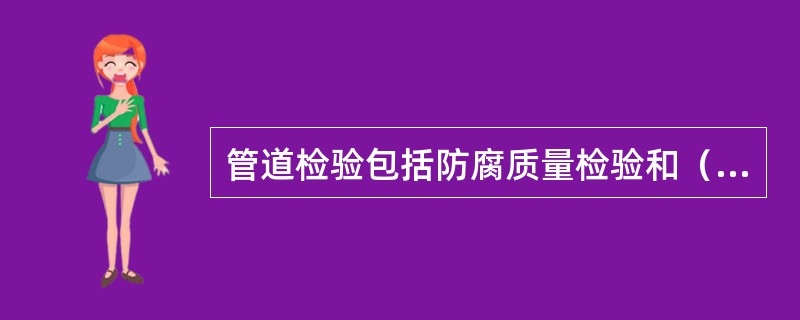 管道检验包括防腐质量检验和（...